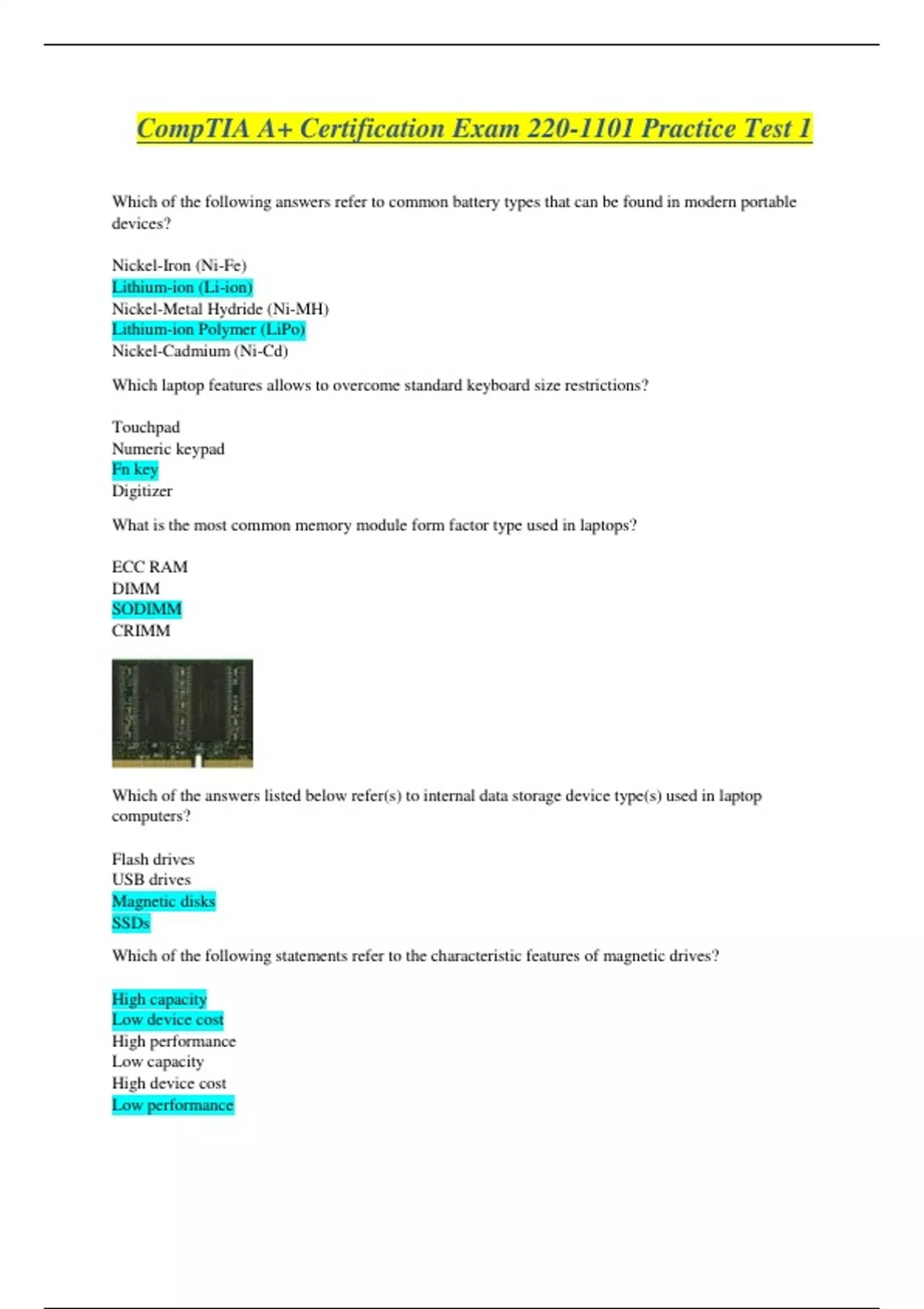 CompTIA A+ Certification Exam 220-1101 Practice Test 1

Which of the following answers refer to common battery types that can be found in modern portable devices?

Nickel-Iron (Ni-Fe)
Lithium-ion (Li-ion)
Nickel-Metal Hydride (Ni-MH)
Lithium-ion Polymer (LiPo)
Nickel-Cadmium (Ni-Cd)

Which laptop features allows to overcome standard keyboard size restrictions?

Touchpad
Numeric keypad
Fn key
Digitizer

What is the most common memory module form factor type used in laptops?

ECC RAM
DIMM
SODIMM
CRIMM

Which of the answers listed below refer(s) to internal data storage device type(s) used in laptop computers?

Flash drives
USB drives
Magnetic disks
SSDs

Which of the following statements refer to the characteristic features of magnetic drives?

High capacity
Low device cost
High performance
Low capacity
High device cost
Low performance